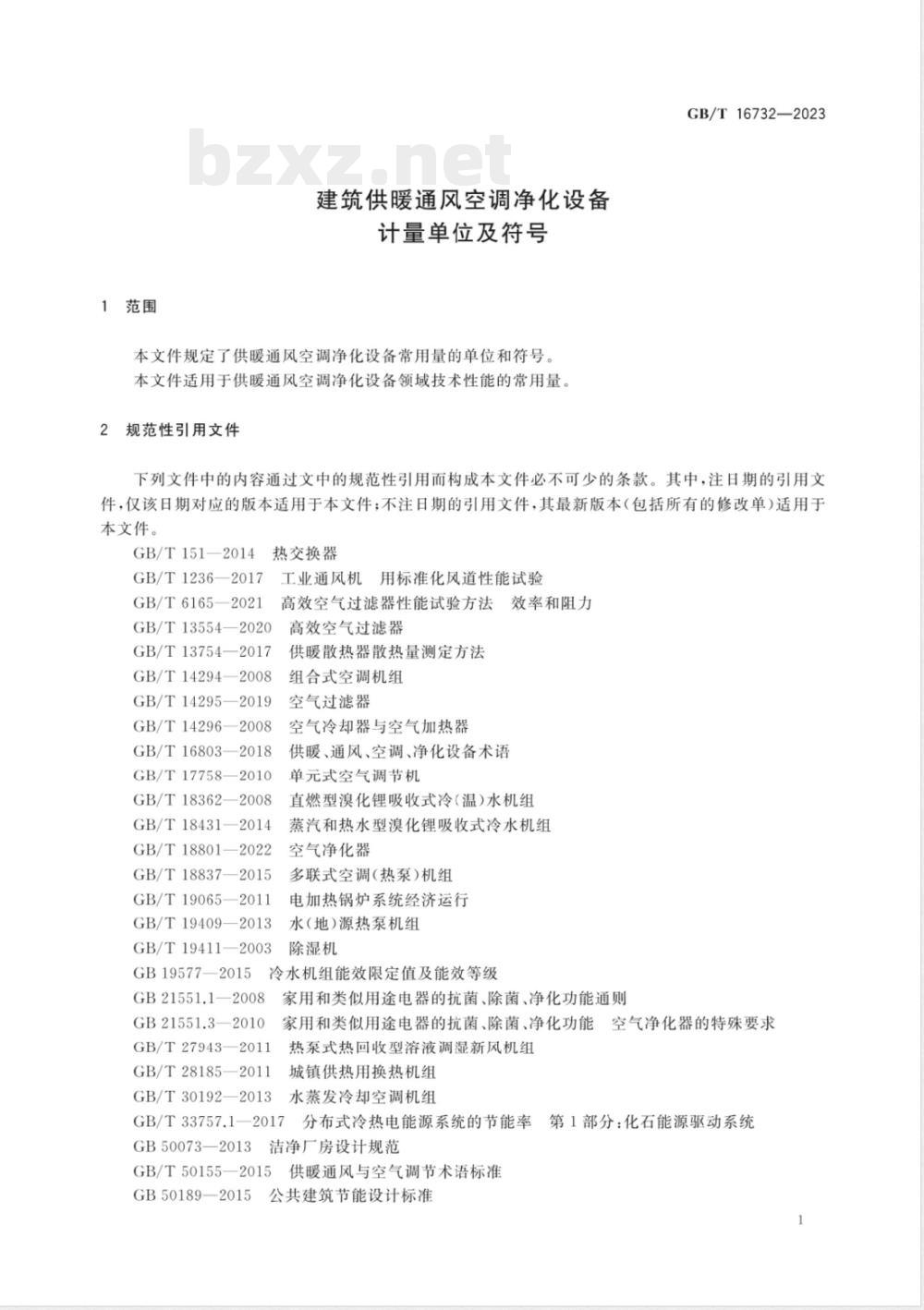 GB/T 16732—2023

bzxz.net

建筑供暖通风空调净化设备
计量单位及符号

1 范围

本文件规定了供暖通风空调净化设备常用量的单位和符号。
本文件适用于供暖通风空调净化设备领域技术性能的常用量。

2 规范性引用文件

下列文件中的内容通过文中的规范性引用而构成本文件必不可少的条款。其中，注日期的引用文件，仅该日期对应的版本适用于本文件；不注日期的引用文件，其最新版本（包括所有的修改单）适用于本文件。

GB/T 151—2014 热交换器
GB/T 1236—2017 工业通风机 用标准化风道性能试验
GB/T 6165—2021 高效空气过滤器性能试验方法 效率和阻力
GB/T 13554—2020 高效空气过滤器
GB/T 13754—2017 供暖散热器散热量测定方法
GB/T 14294—2008 组合式空调机组
GB/T 14295—2019 空气过滤器
GB/T 14296—2008 空气冷却器与空气加热器
GB/T 16803—2018 供暖、通风、空调、净化设备术语
GB/T 17758—2010 单元式空气调节机
GB/T 18362—2008 直燃型溴化锂吸收式冷(温)水机组
GB/T 18431—2014 蒸汽和热水型溴化锂吸收式冷水机组
GB/T 18801—2022 空气净化器
GB/T 18837—2015 多联式空调(热泵)机组
GB/T 19065—2011 电加热锅炉系统经济运行
GB/T 19409—2013 水(地)源热泵机组
GB/T 19411—2003 除湿机
GB 19577—2015 冷水机组能效限定值及能效等级
GB 21551.1—2008 家用和类似用途电器的抗菌、除菌、净化功能通则
GB 21551.3—2010 家用和类似用途电器的抗菌、除菌、净化功能 空气净化器的特殊要求
GB/T 27943—2011 热泵式热回收型溶液调湿新风机组
GB/T 28185—2011 城镇供热用换热机组
GB/T 30192—2013 水蒸发冷却空调机组
GB/T 33757.1—2017 分布式冷热电能源系统的节能率 第1部分：化石能源驱动系统
GB 50073—2013 洁净厂房设计规范
GB/T 50155—2015 供暖通风与空气调节术语标准
GB 50189—2015 公共建筑节能设计标准

1